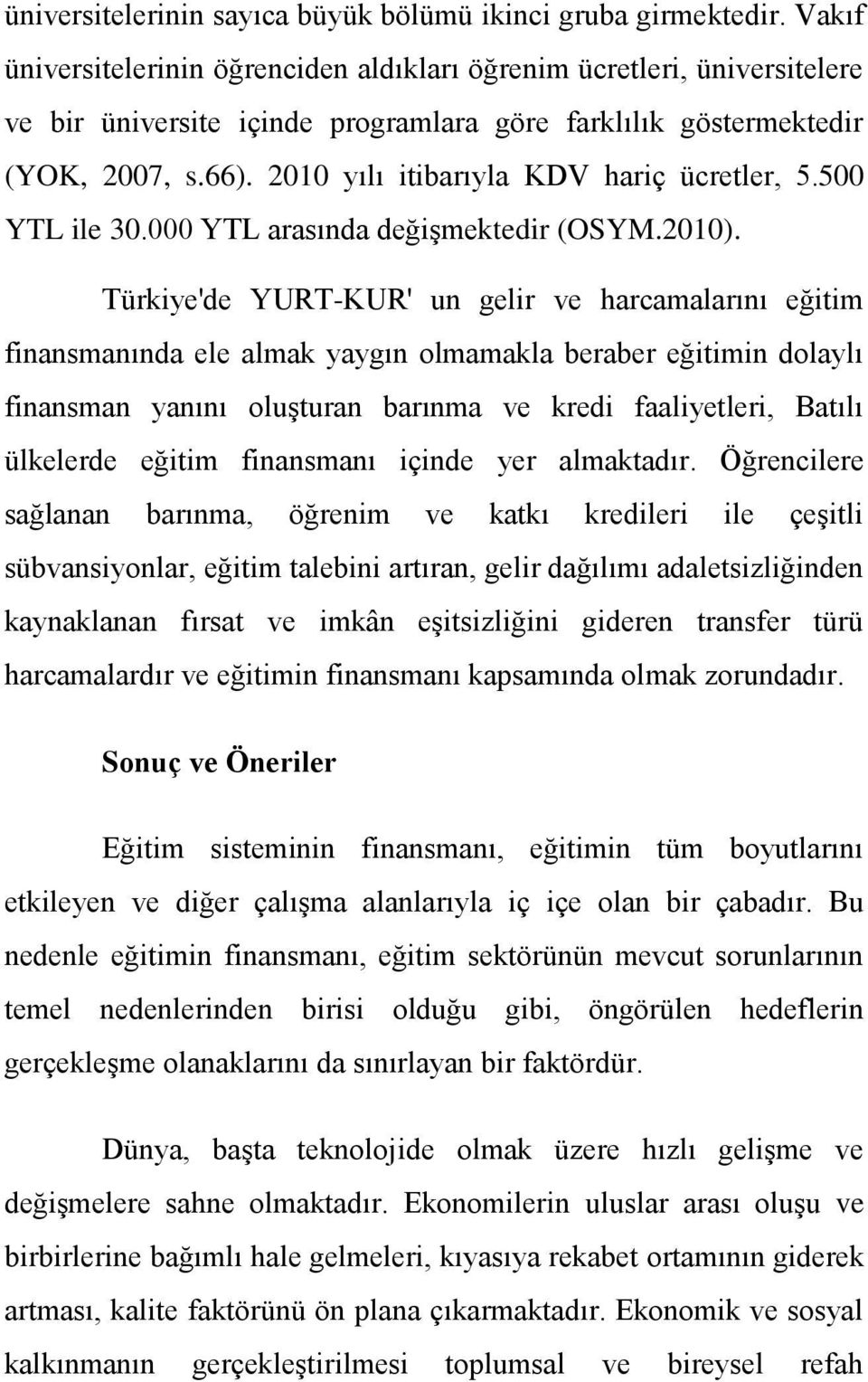 üniversitelerinin sayıca büyük bölümü ikinci gruba girmektedir. Vakıf üniversitelerinin öğrenciden aldıkları öğrenim ücretleri, üniversitelere ve bir üniversite içinde programlara göre farklılık göstermektedir (YOK, 2007, s.66). 2010 yılı itibarıyla KDV hariç ücretler, 5.500 YTL ile 30.000 YTL arasında değişmektedir (OSYM.2010).

Türkiye'de YURT-KUR' un gelir ve harcamalarını eğitim finansmanında ele almak yaygın olmamakla beraber eğitimin dolaylı finansman yanını oluşturan barınma ve kredi faaliyetleri, Batılı ülkelerde eğitim finansmanı içinde yer almaktadır. Öğrencilere sağlanan barınma, öğrenim ve katkı kredileri ile çeşitli sübvansiyonlar, eğitim talebini artıran, gelir dağılımı adaletsizliğinden kaynaklanan fırsat ve imkân eşitsizliğini gideren transfer türü harcamalardır ve eğitimin finansmanı kapsamında olmak zorundadır.

Sonuç ve Öneriler

Eğitim sisteminin finansmanı, eğitimin tüm boyutlarını etkileyen ve diğer çalışma alanlarıyla iç içe olan bir çabadır. Bu nedenle eğitimin finansmanı, eğitim sektörünün mevcut sorunlarının temel nedenlerinden birisi olduğu gibi, öngörülen hedeflerin gerçekleşme olanaklarını da sınırlayan bir faktördür.

Dünya, başta teknolojide olmak üzere hızlı gelişme ve değişmelere sahne olmaktadır. Ekonomilerin uluslar arası oluşu ve birbirlerine bağımlı hale gelmeleri, kıyasıya rekabet ortamının giderek artması, kalite faktörünü ön plana çıkarmaktadır. Ekonomik ve sosyal kalkınmanın gerçekleştirilmesi toplumsal ve bireysel refah